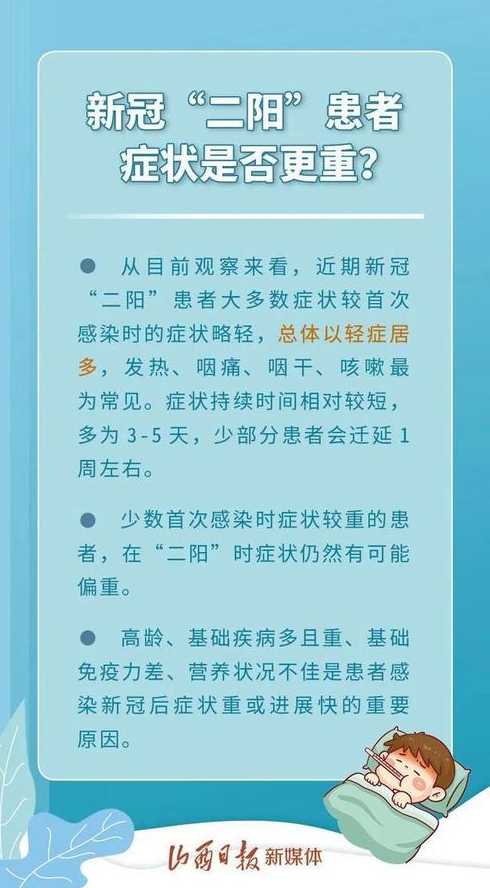 新冠“二阳”患者症状是否更重？

● 从目前观察来看，近期新冠“二阳”患者大多数症状较首次感染时的症状略轻，总体以轻症居多，发热、咽痛、咽干、咳嗽最为常见。症状持续时间相对较短，多为 3-5 天，少部分患者会迁延 1 周左右。

● 少数首次感染时症状较重的患者，在“二阳”时症状仍然有可能偏重。

● 高龄、基础疾病多且重、基础免疫力差、营养状况不佳是患者感染新冠后症状重或进展快的重要原因。

山西日报 新媒体